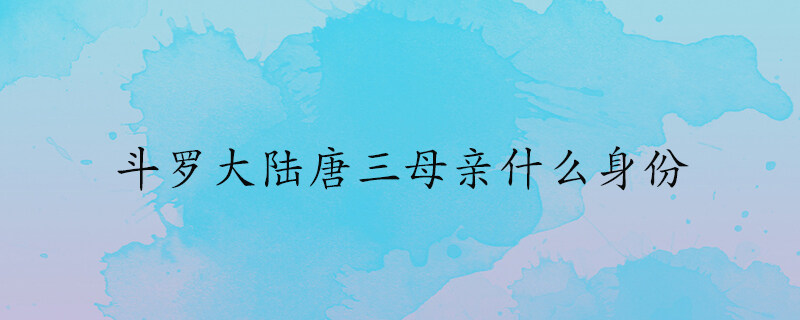 斗罗大陆唐三母亲什么身份